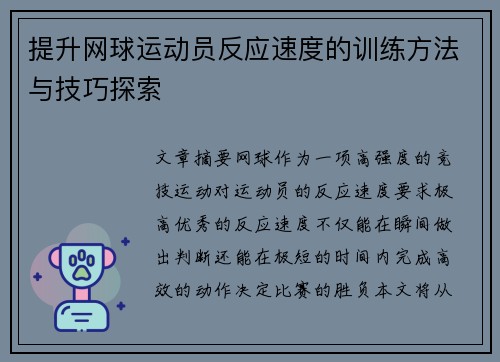 提升网球运动员反应速度的训练方法与技巧探索

文章摘要网球作为一项高强度的竞技运动对运动员的反应速度要求极高优秀的反应速度不仅能在瞬间做出判断还能在极短的时间内完成高效的动作决定比赛的胜负本文将从